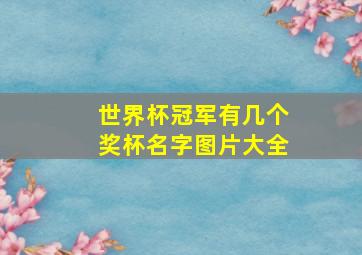 世界杯冠军有几个
奖杯名字图片大全